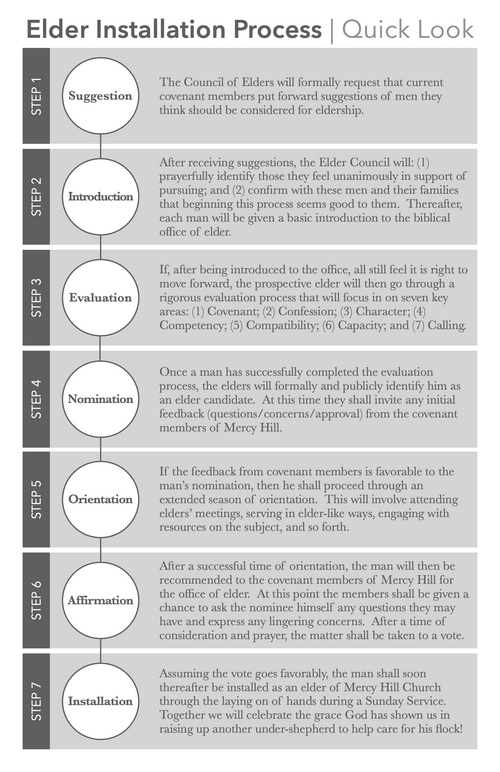 Elder Installation Process | Quick Look

STEP 1

Suggestion

The Council of Elders will formally request that current covenant members put forward suggestions of men they think should be considered for eldership.

STEP 2

Introduction

After receiving suggestions, the Elder Council will: (1) prayerfully identify those they feel unanimously in support of pursuing; and (2) confirm with these men and their families that beginning this process seems good to them. Thereafter, each man will be given a basic introduction to the biblical office of elder.

STEP 3

Evaluation

If, after being introduced to the office, all still feel it is right to move forward, the prospective elder will then go through a rigorous evaluation process that will focus in on seven key areas: (1) Covenant; (2) Confession; (3) Character; (4) Competency; (5) Compatibility; (6) Capacity; and (7) Calling.

STEP 4

Nomination

Once a man has successfully completed the evaluation process, the elders will formally and publicly identify him as an elder candidate. At this time they shall invite any initial feedback (questions/concerns/approval) from the covenant members of Mercy Hill.

STEP 5

Orientation

If the feedback from covenant members is favorable to the man's nomination, then he shall proceed through an extended season of orientation. This will involve attending elders' meetings, serving in elder-like ways, engaging with resources on the subject, and so forth.

STEP 6

Affirmation

After a successful time of orientation, the man will then be recommended to the covenant members of Mercy Hill for the office of elder. At this point the members shall be given a chance to ask the nominee himself any questions they may have and express any lingering concerns. After a time of consideration and prayer, the matter shall be taken to a vote.

STEP 7

Installation

Assuming the vote goes favorably, the man shall soon thereafter be installed as an elder of Mercy Hill Church through the laying on of hands during a Sunday Service. Together we will celebrate the grace God has shown us in raising up another under-shepherd to help care for his flock!